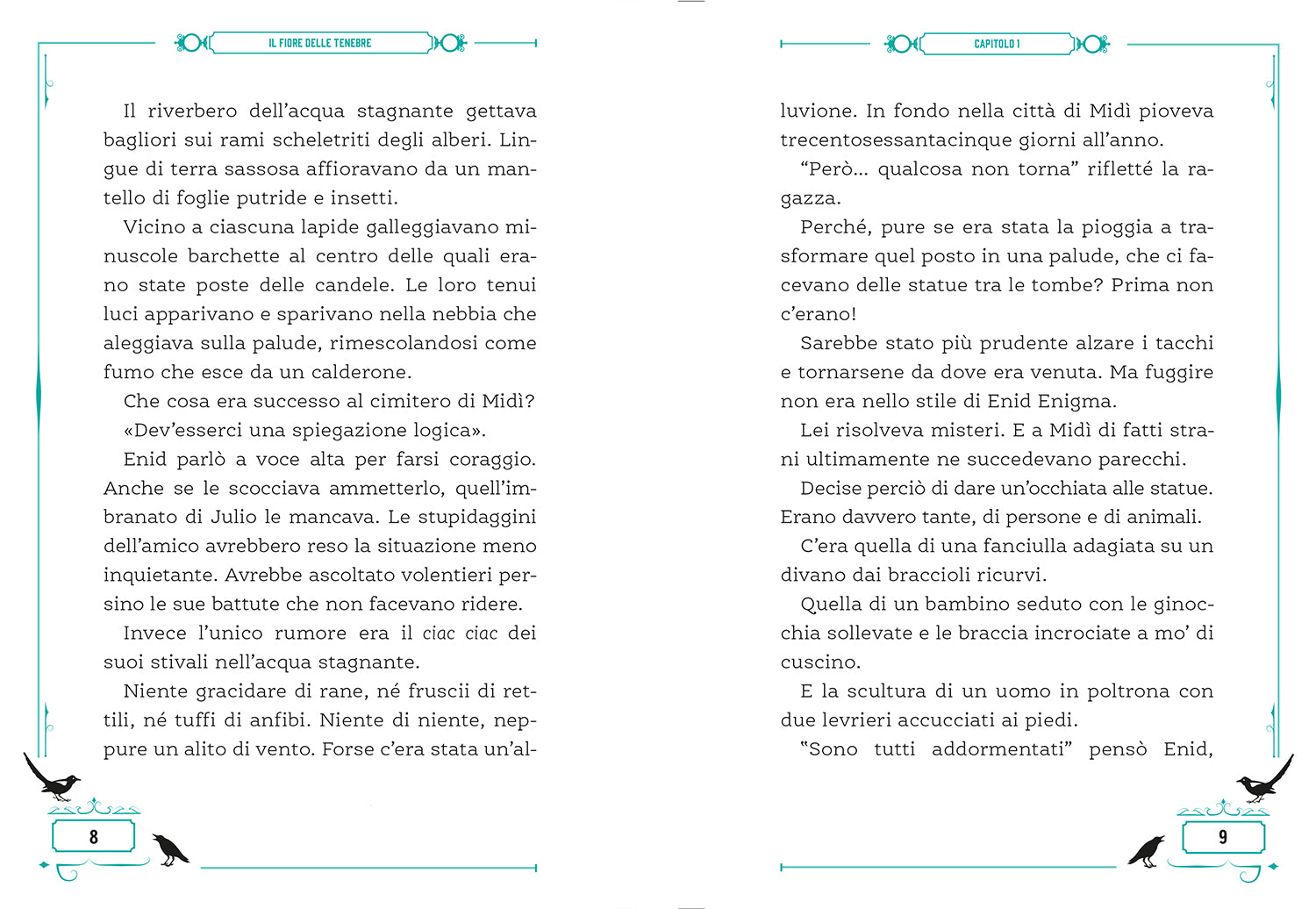 IL FIORE DELLE TENEBRE

Il riverbero dell'acqua stagnante gettava bagliori sui rami scheletriti degli alberi. Lingue di terra sassosa affioravano da un mantello di foglie putride e insetti.

Vicino a ciascuna lapide galleggiavano minuscole barchette al centro delle quali erano state poste delle candele. Le loro tenui luci apparivano e sparivano nella nebbia che aleggiava sulla palude, rimescolandosi come fumo che esce da un calderone.

Che cosa era successo al cimitero di Midì?

«Dev'esserci una spiegazione logica».

Enid parlò a voce alta per farsi coraggio. Anche se le scocciava ammetterlo, quell'imbranato di Julio le mancava. Le stupidaggini dell'amico avrebbero reso la situazione meno inquietante. Avrebbe ascoltato volentieri persino le sue battute che non facevano ridere.

Invece l'unico rumore era il ciac ciac dei suoi stivali nell'acqua stagnante.

Niente gracidare di rane, né fruscii di rettili, né tuffi di anfibi. Niente di niente, neppure un alito di vento. Forse c'era stata un'al-

8

CAPITOLO 1

luvione. In fondo nella città di Midì pioveva trecentosessantacinque giorni all'anno.

"Però... qualcosa non torna" rifletté la ragazza.

Perché, pure se era stata la pioggia a trasformare quel posto in una palude, che ci facevano delle statue tra le tombe? Prima non c'erano!

Sarebbe stato più prudente alzare i tacchi e tornarsene da dove era venuta. Ma fuggire non era nello stile di Enid Enigma.

Lei risolveva misteri. E a Midì di fatti strani ultimamente ne succedevano parecchi.

Decise perciò di dare un'occhiata alle statue. Erano davvero tante, di persone e di animali.

C'era quella di una fanciulla adagiata su un divano dai braccioli ricurvi.

Quella di un bambino seduto con le ginocchia sollevate e le braccia incrociate a mo' di cuscino.

E la scultura di un uomo in poltrona con due levrieri accucciati ai piedi.

"Sono tutti addormentati" pensò Enid,

9